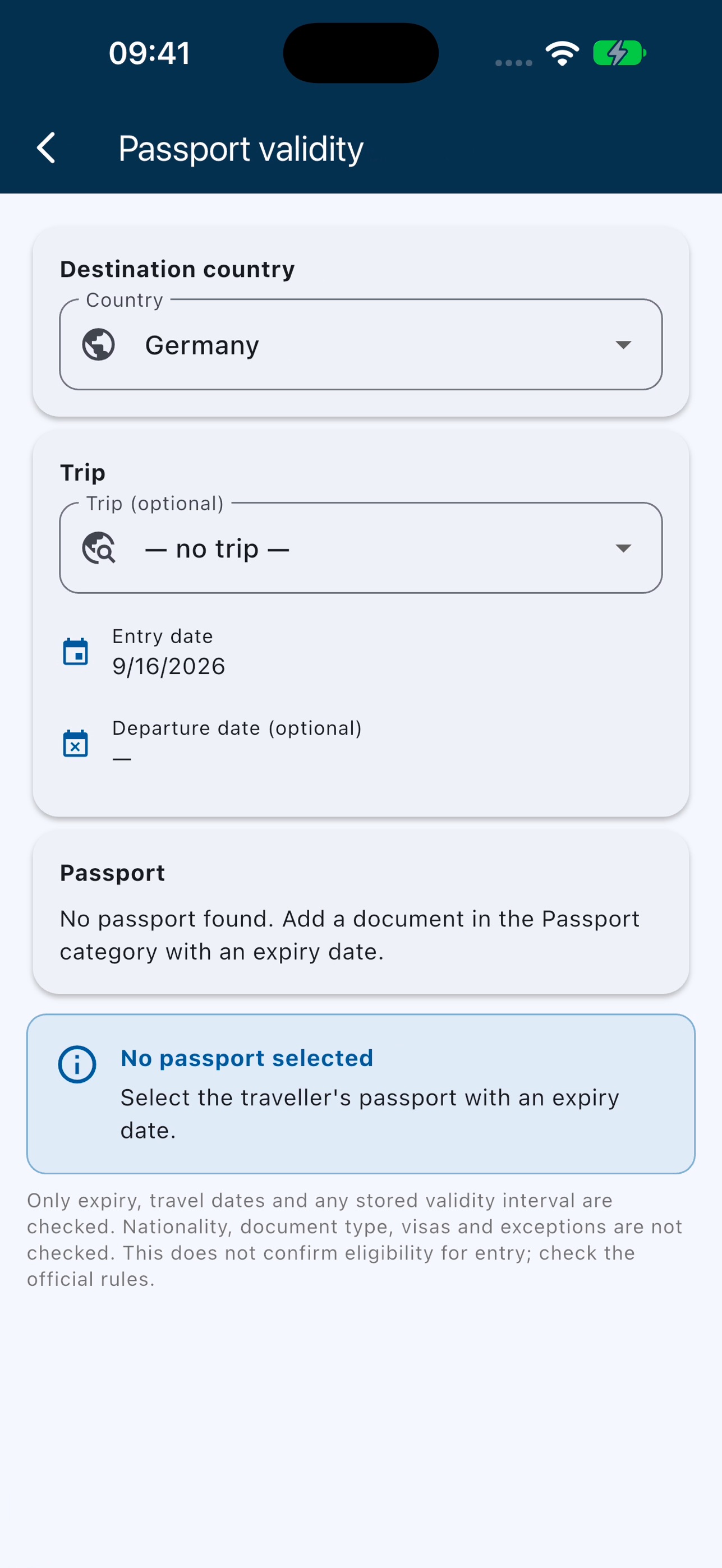 09:41

Passport validity

Destination country
Country
Germany

Trip
Trip (optional)
— no trip —

Entry date
9/16/2026

Departure date (optional)
—

Passport
No passport found. Add a document in the Passport category with an expiry date.

No passport selected
Select the traveller's passport with an expiry date.

Only expiry, travel dates and any stored validity interval are checked. Nationality, document type, visas and exceptions are not checked. This does not confirm eligibility for entry; check the official rules.